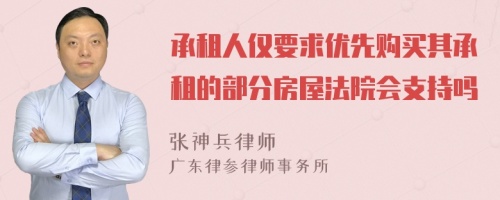 承租人仅要求优先购买其承租的部分房屋法院会支持吗

张神兵律师
广东律参律师事务所